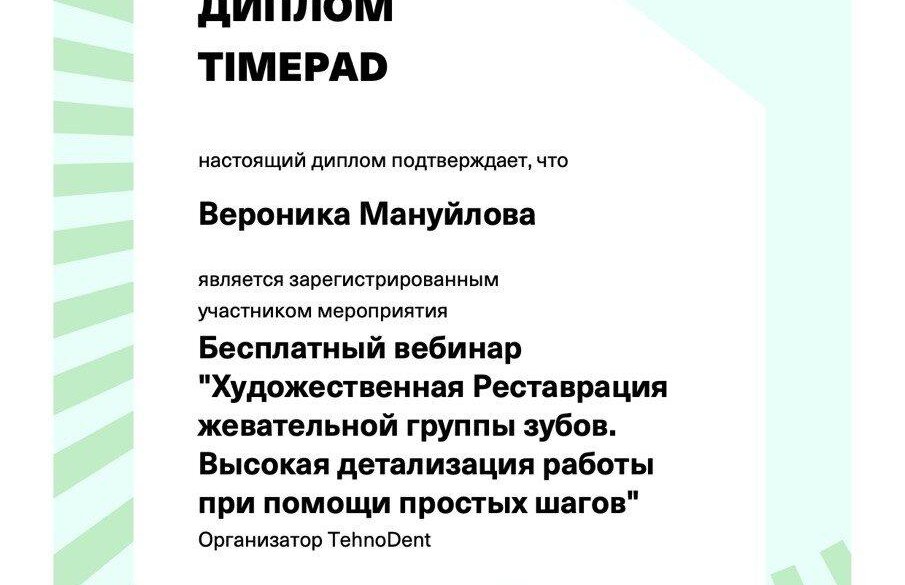 ДИПЛОМ
TIMEPAD

настоящий диплом подтверждает, что

Вероника Мануйлова

является зарегистрированным участником мероприятия

Бесплатный вебинар "Художественная Реставрация жевательной группы зубов. Высокая детализация работы при помощи простых шагов"
Организатор TehnoDent